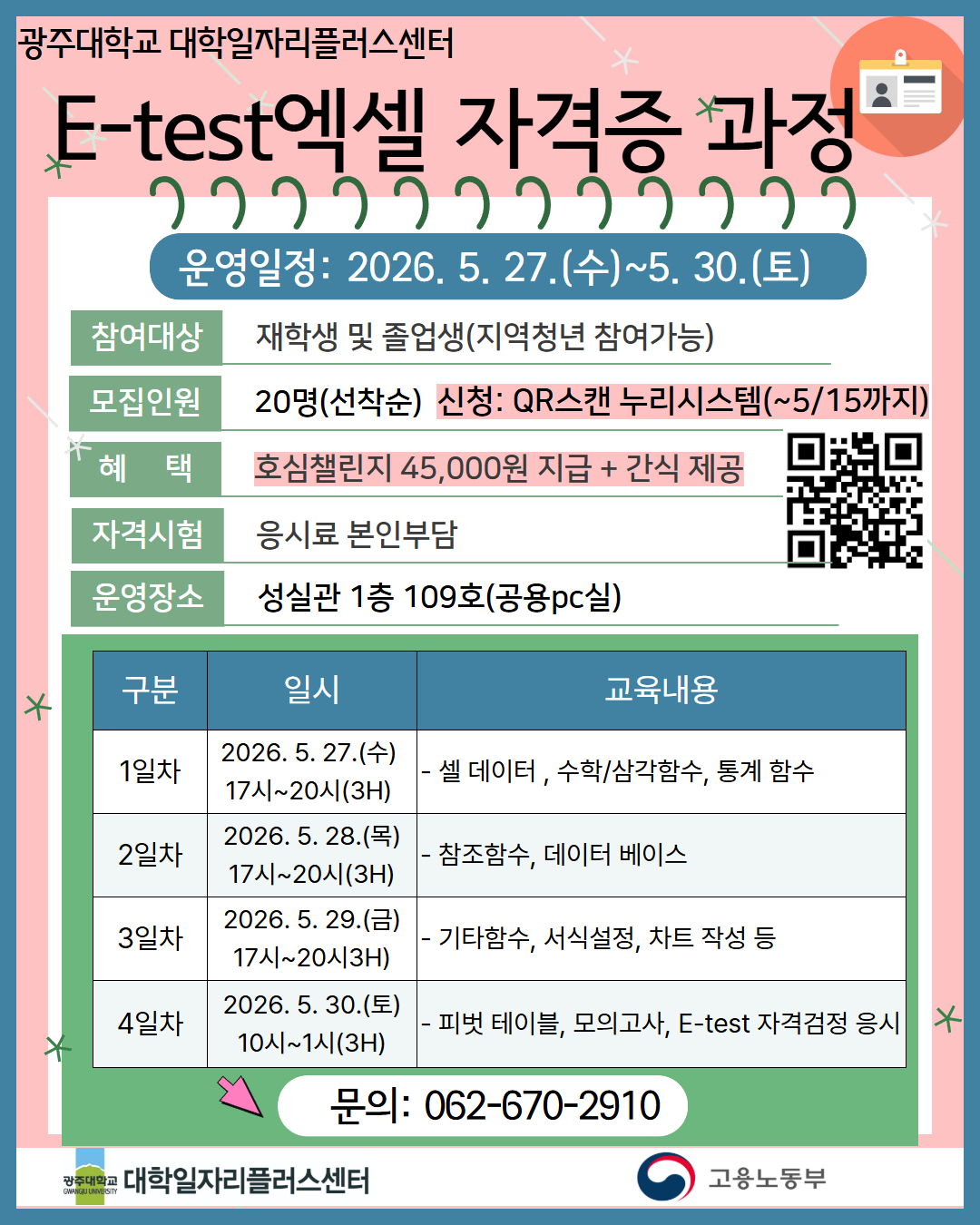 광주대학교 대학일자리플러스센터

E-test엑셀 자격증 과정

운영일정: 2026. 5. 27.(수)~5. 30.(토)

참여대상 재학생 및 졸업생(지역청년 참여가능)

모집인원 20명(선착순) 신청: QR스캔 누리시스템(~5/15까지)

혜 택 호심챌린지 45,000원 지급 + 간식 제공

자격시험 응시료 본인부담

운영장소 성실관 1층 109호(공용pc실)

| 구분 | 일시 | 교육내용 |
|---|---|---|
| 1일차 | 2026. 5. 27.(수) 17시~20시(3H) | - 셀 데이터 , 수학/삼각함수, 통계 함수 |
| 2일차 | 2026. 5. 28.(목) 17시~20시(3H) | - 참조함수, 데이터 베이스 |
| 3일차 | 2026. 5. 29.(금) 17시~20시3H) | - 기타함수, 서식설정, 차트 작성 등 |
| 4일차 | 2026. 5. 30.(토) 10시~1시(3H) | - 피벗 테이블, 모의고사, E-test 자격검정 응시 |

문의: 062-670-2910

광주대학교 GWANGJU UNIVERSITY 대학일자리플러스센터

고용노동부